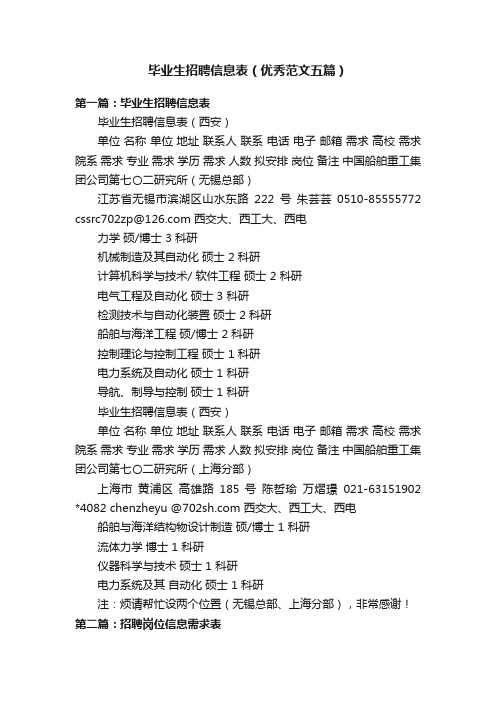 毕业生招聘信息表（优秀范文五篇）

第一篇：毕业生招聘信息表

毕业生招聘信息表（西安）

单位 名称 单位 地址 联系人 联系 电话 电子 邮箱 需求 高校 需求 院系 需求 专业 需求 学历 需求 人数 拟安排 岗位 备注 中国船舶重工集团公司第七〇二研究所（无锡总部）

江苏省无锡市滨湖区山水东路 222 号 朱芸芸 0510-85555772 cssrc702zp@126.com 西交大、西工大、西电

力学 硕/博士 3 科研

机械制造及其自动化 硕士 2 科研

计算机科学与技术/ 软件工程 硕士 2 科研

电气工程及自动化 硕士 3 科研

检测技术与自动化装置 硕士 2 科研

船舶与海洋工程 硕/博士 2 科研

控制理论与控制工程 硕士 1 科研

电力系统及自动化 硕士 1 科研

导航、制导与控制 硕士 1 科研

毕业生招聘信息表（西安）

单位 名称 单位 地址 联系人 联系 电话 电子 邮箱 需求 高校 需求 院系 需求 专业 需求 学历 需求 人数 拟安排 岗位 备注 中国船舶重工集团公司第七〇二研究所（上海分部）

上海市 黄浦区 高雄路 185 号 陈哲瑜 万熠璟 021-63151902 *4082 chenzheyu @702sh.com 西交大、西工大、西电

船舶与海洋结构物设计制造 硕/博士 1 科研

流体力学 博士 1 科研

仪器科学与技术 硕士 1 科研

电力系统及其 自动化 硕士 1 科研

注：烦请帮忙设两个位置（无锡总部、上海分部），非常感谢！

第二篇：招聘岗位信息需求表